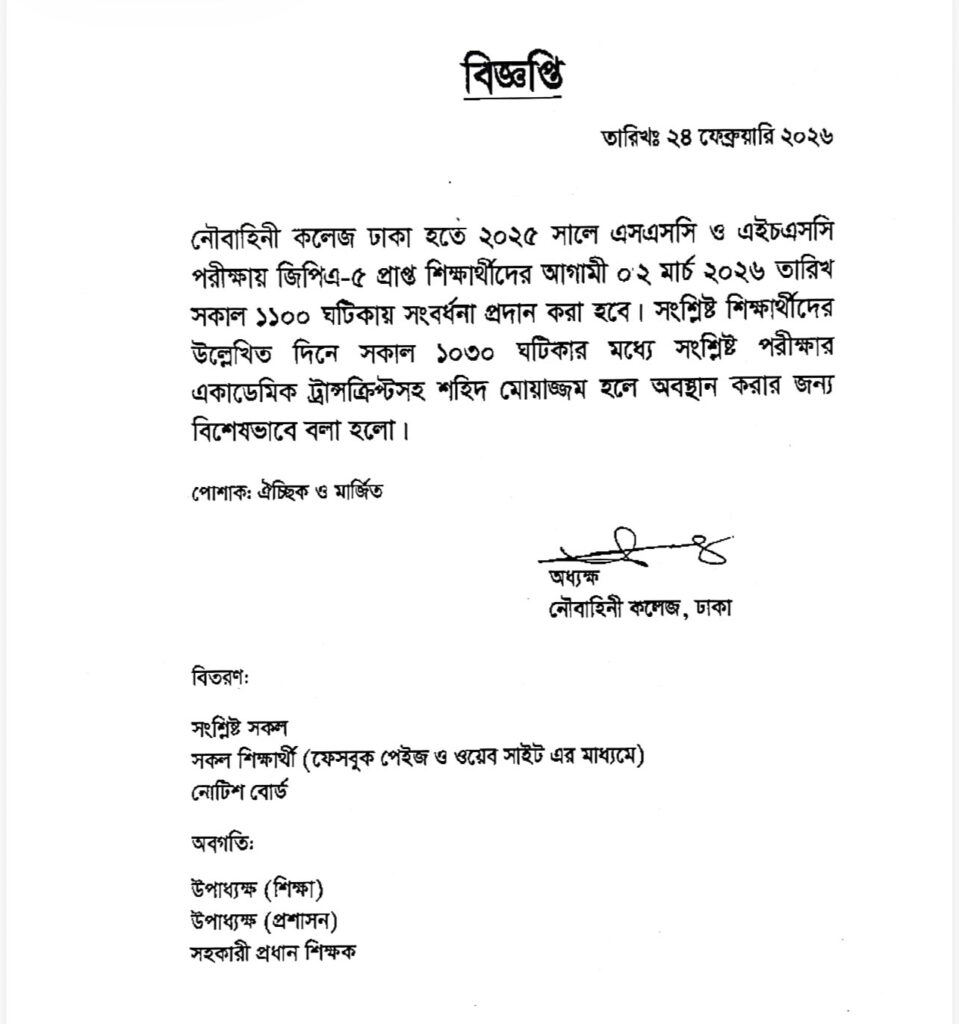 বিজ্ঞপ্তি

তারিখঃ ২৪ ফেব্রুয়ারি ২০২৬

নৌবাহিনী কলেজ ঢাকা হতে ২০২৫ সালে এসএসসি ও এইচএসসি পরীক্ষায় জিপিএ-৫ প্রাপ্ত শিক্ষার্থীদের আগামী ০২ মার্চ ২০২৬ তারিখ সকাল ১১০০ ঘটিকায় সংবর্ধনা প্রদান করা হবে। সংশ্লিষ্ট শিক্ষার্থীদের উল্লেখিত দিনে সকাল ১০৩০ ঘটিকার মধ্যে সংশ্লিষ্ট পরীক্ষার একাডেমিক ট্রান্সক্রিপ্টসহ শহিদ মোয়াজ্জম হলে অবস্থান করার জন্য বিশেষভাবে বলা হলো।

পোশাক: ঐচ্ছিক ও মার্জিত

অধ্যক্ষ
নৌবাহিনী কলেজ, ঢাকা

বিতরণ:

সংশ্লিষ্ট সকল
সকল শিক্ষার্থী (ফেসবুক পেইজ ও ওয়েব সাইট এর মাধ্যমে)
নোটিশ বোর্ড

অবগতি:

উপাধ্যক্ষ (শিক্ষা)
উপাধ্যক্ষ (প্রশাসন)
সহকারী প্রধান শিক্ষক